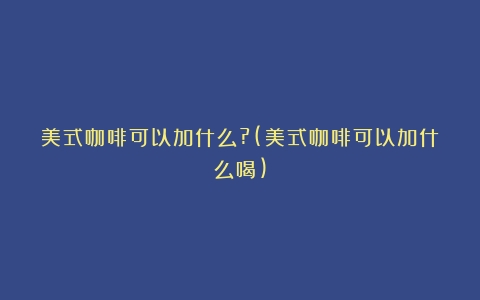 美式咖啡可以加什么?(美式咖啡可以加什么喝)